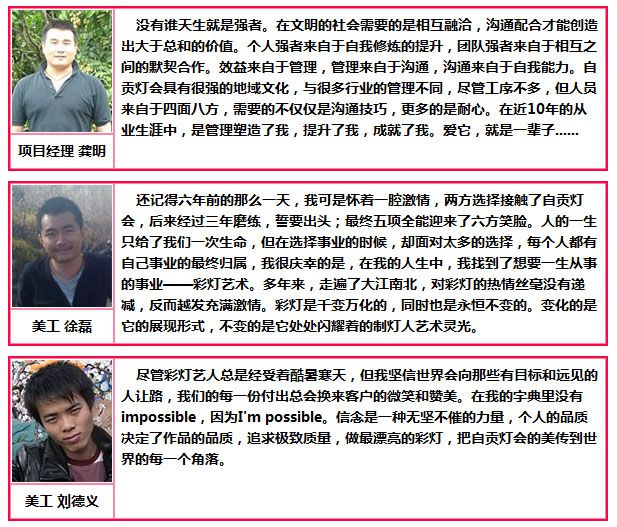 项目经理 龚明

没有谁天生就是强者。在文明的社会需要的是相互融洽，沟通配合才能创造出大于总和的价值。个人强者来自于自我修炼的提升，团队强者来自于相互之间的默契合作。效益来自于管理，管理来自于沟通，沟通来自于自我能力。自贡灯会具有很强的地域文化，与很多行业的管理不同，尽管工序不多，但人员来自于四面八方，需要的不仅仅是沟通技巧，更多的是耐心。在近10年的从业生涯中，是管理塑造了我，提升了我，成就了我。爱它，就是一辈子……

美工 徐磊

还记得六年前的那么一天，我可是怀着一腔激情，两方选择接触了自贡灯会，后来经过三年磨练，誓要出头；最终五项全能迎来了六方笑脸。人的一生只给了我们一次生命，但在选择事业的时候，却面对太多的选择，每个人都有自己事业的最终归属，我很庆幸的是，在我的人生中，我找到了想要一生从事的事业——彩灯艺术。多年来，走遍了大江南北，对彩灯的热情丝毫没有递减，反而越发充满激情。彩灯是千变万化的，同时也是永恒不变的。变化的是它的展现形式，不变的是它处处闪耀着的制灯人艺术灵光。

美工 刘德义

尽管彩灯艺人总是经受着酷暑寒天，但我坚信世界会向那些有目标和远见的人让路，我们的每一份付出总会换来客户的微笑和赞美。在我的字典里没有impossible，因为I'm possible。信念是一种无坚不催的力量，个人的品质决定了作品的品质，追求极致质量，做最漂亮的彩灯，把自贡灯会的美传到世界的每一个角落。